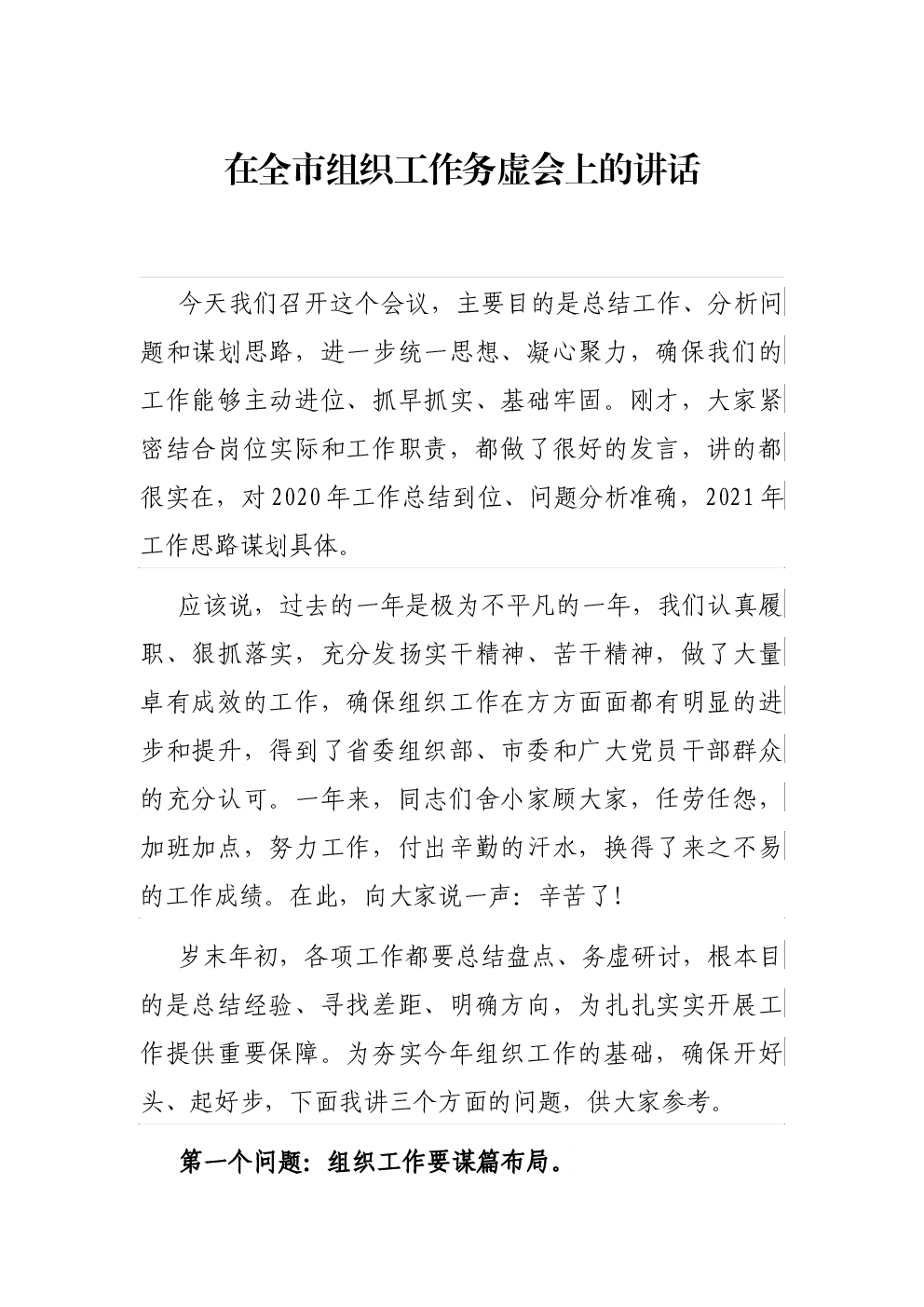 在全市组织工作务虚会上的讲话

今天我们召开这个会议，主要目的是总结工作、分析问题和谋划思路，进一步统一思想、凝心聚力，确保我们的工作能够主动进位、抓早抓实、基础牢固。刚才，大家紧密结合岗位实际和工作职责，都做了很好的发言，讲的都很实在，对2020年工作总结到位、问题分析准确，2021年工作思路谋划具体。

应该说，过去的一年是极为不平凡的一年，我们认真履职、狠抓落实，充分发扬实干精神、苦干精神，做了大量卓有成效的工作，确保组织工作在方方面面都有明显的进步和提升，得到了省委组织部、市委和广大党员干部群众的充分认可。一年来，同志们舍小家顾大家，任劳任怨，加班加点，努力工作，付出辛勤的汗水，换得了来之不易的工作成绩。在此，向大家说一声：辛苦了！

岁末年初，各项工作都要总结盘点、务虚研讨，根本目的是总结经验、寻找差距、明确方向，为扎扎实实开展工作提供重要保障。为夯实今年组织工作的基础，确保开好头、起好步，下面我讲三个方面的问题，供大家参考。

第一个问题：组织工作要谋篇布局。